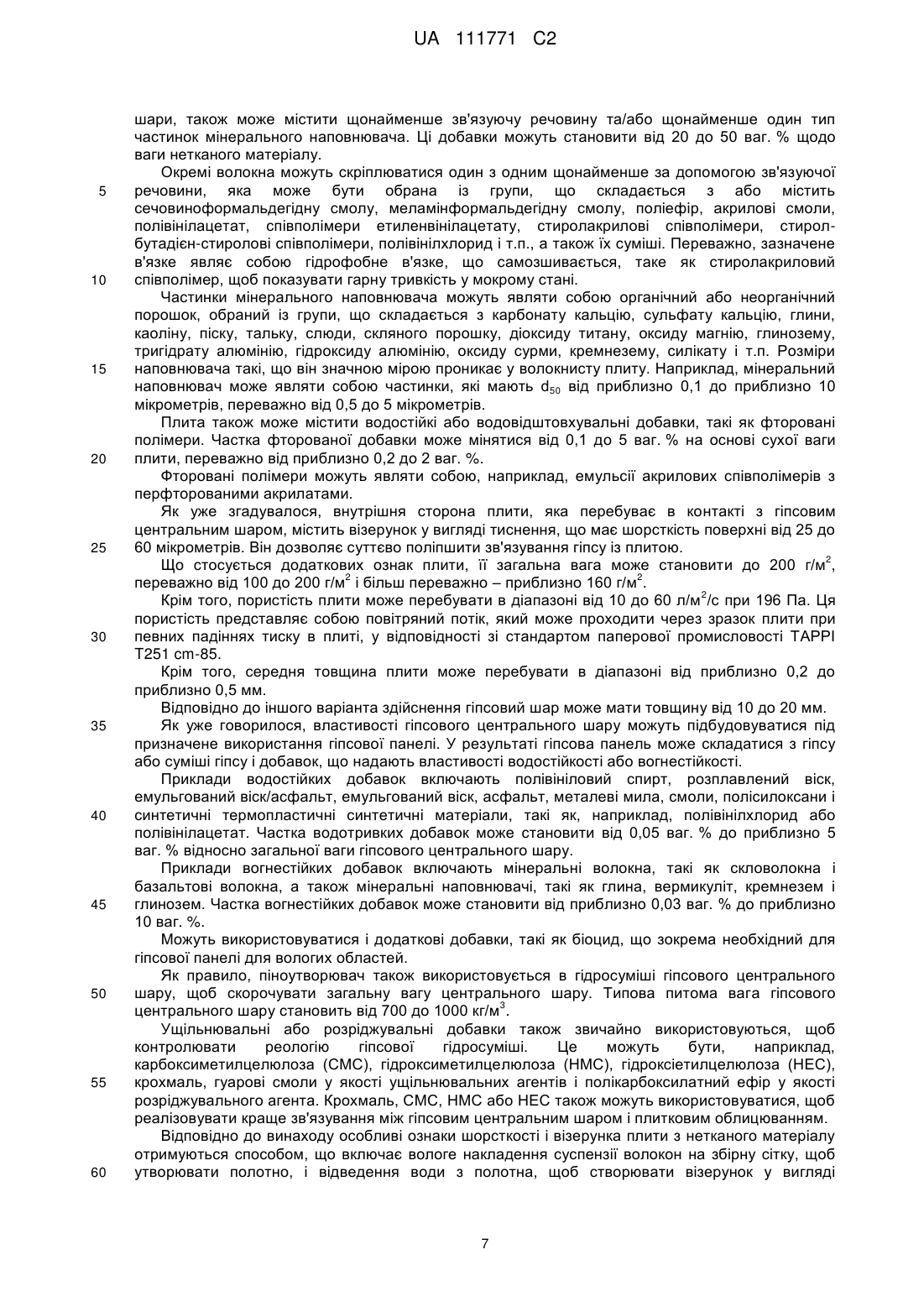 UA 111771 C2

шари, також може містити щонайменше зв'язуючу речовину та/або щонайменше один тип частинок мінерального наповнювача. Ці добавки можуть становити від 20 до 50 ваг. % щодо ваги нетканого матеріалу.

Окремі волокна можуть скріплюватися один з одним щонайменше за допомогою зв'язуючої
5 речовини, яка може бути обрана із групи, що складається з або містить сечовиноформальдегідну смолу, меламінформальдегідну смолу, поліефір, акрилові смоли, полівінілацетат, співполімери етиленвінілацетату, стиролакрилові співполімери, стирол-бутадієн-стиролові співполімери, полівінілхлорид і т.п., а також їх суміші. Переважно, зазначене в'язке являє собою гідрофобне в'язке, що самозшивається, таке як стиролакриловий
10 співполімер, щоб показувати гарну тривкість у мокрому стані.

Частинки мінерального наповнювача можуть являти собою органічний або неорганічний порошок, обраний із групи, що складається з карбонату кальцію, сульфату кальцію, глини, каоліну, піску, тальку, слюди, скляного порошку, діоксиду титану, оксиду магнію, глинозему, тригідрату алюмінію, гідроксиду алюмінію, оксиду сурми, кремнезему, силікату і т.п. Розміри
15 наповнювача такі, що він значною мірою проникає у волокнисту плиту. Наприклад, мінеральний наповнювач може являти собою частинки, які мають $d_{50}$ від приблизно 0,1 до приблизно 10 мікрометрів, переважно від 0,5 до 5 мікрометрів.

Плита також може містити водостійкі або водовідштовхувальні добавки, такі як фторовані полімери. Частка фторованої добавки може мінятися від 0,1 до 5 ваг. % на основі сухої ваги
20 плити, переважно від приблизно 0,2 до 2 ваг. %.

Фторовані полімери можуть являти собою, наприклад, емульсії акрилових співполімерів з перфторованими акрилатами.

Як уже згадувалося, внутрішня сторона плити, яка перебуває в контакті з гіпсовим центральним шаром, містить візерунок у вигляді тиснення, що має шорсткість поверхні від 25 до
25 60 мікрометрів. Він дозволяє суттєво поліпшити зв'язування гіпсу із плитою.

Що стосується додаткових ознак плити, її загальна вага може становити до 200 г/м$^2$, переважно від 100 до 200 г/м$^2$ і більш переважно – приблизно 160 г/м$^2$.

Крім того, пористість плити може перебувати в діапазоні від 10 до 60 л/м$^2$/с при 196 Па. Ця пористість представляє собою повітряний потік, який може проходити через зразок плити при
30 певних падіннях тиску в плиті, у відповідності зі стандартом паперової промисловості TAPPI T251 cm-85.

Крім того, середня товщина плити може перебувати в діапазоні від приблизно 0,2 до приблизно 0,5 мм.

Відповідно до іншого варіанта здійснення гіпсовий шар може мати товщину від 10 до 20 мм.
35 Як уже говорилося, властивості гіпсового центрального шару можуть підбудовуватися під призначене використання гіпсової панелі. У результаті гіпсова панель може складатися з гіпсу або суміші гіпсу і добавок, що надають властивості водостійкості або вогнестійкості.

Приклади водостійких добавок включають полівініловий спирт, розплавлений віск, емульгований віск/асфальт, емульгований віск, асфальт, металеві мила, смоли, полісилоксани і
40 синтетичні термопластичні синтетичні матеріали, такі як, наприклад, полівінілхлорид або полівінілацетат. Частка водотривких добавок може становити від 0,05 ваг. % до приблизно 5 ваг. % відносно загальної ваги гіпсового центрального шару.

Приклади вогнестійких добавок включають мінеральні волокна, такі як скловолокна і базальтові волокна, а також мінеральні наповнювачі, такі як глина, вермикуліт, кремнезем і
45 глинозем. Частка вогнестійких добавок може становити від приблизно 0,03 ваг. % до приблизно 10 ваг. %.

Можуть використовуватися і додаткові добавки, такі як біоцид, що зокрема необхідний для гіпсової панелі для вологих областей.

Як правило, піноутворювач також використовується в гідросуміші гіпсового центрального
50 шару, щоб скорочувати загальну вагу центрального шару. Типова питома вага гіпсового центрального шару становить від 700 до 1000 кг/м$^3$.

Ущільнювальні або розріджувальні добавки також звичайно використовуються, щоб контролювати реологію гіпсової гідросуміші. Це можуть бути, наприклад, карбоксиметилцелюлоза (CMC), гідроксиметилцелюлоза (HMC), гідроксіетилцелюлоза (HEC),
55 крохмаль, гуарові смоли у якості ущільнювальних агентів і полікарбоксилатний ефір у якості розріджувального агента. Крохмаль, CMC, HMC або HEC також можуть використовуватися, щоб реалізовувати краще зв'язування між гіпсовим центральним шаром і плитковим облицюванням.

Відповідно до винаходу особливі ознаки шорсткості і візерунка плити з нетканого матеріалу отримуються способом, що включає вологе накладення суспензії волокон на збірну сітку, щоб
60 утворювати полотно, і відведення води з полотна, щоб створювати візерунок у вигляді

7